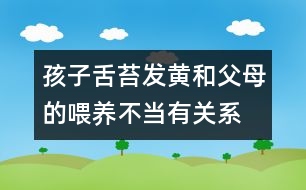 孩子舌苔发黄和父母的喂养不当有关系